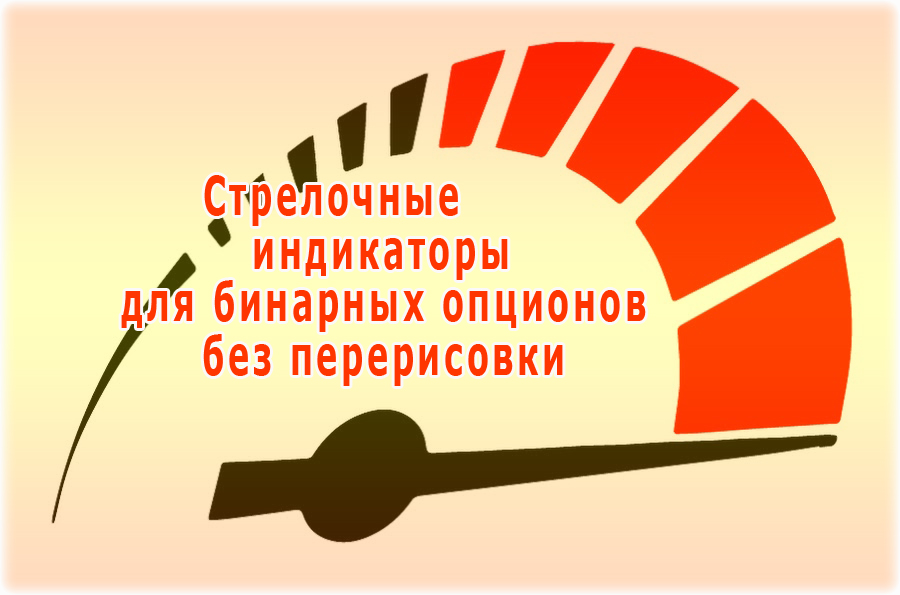 Стрелочные индикаторы для бинарных опционов без перерисовки